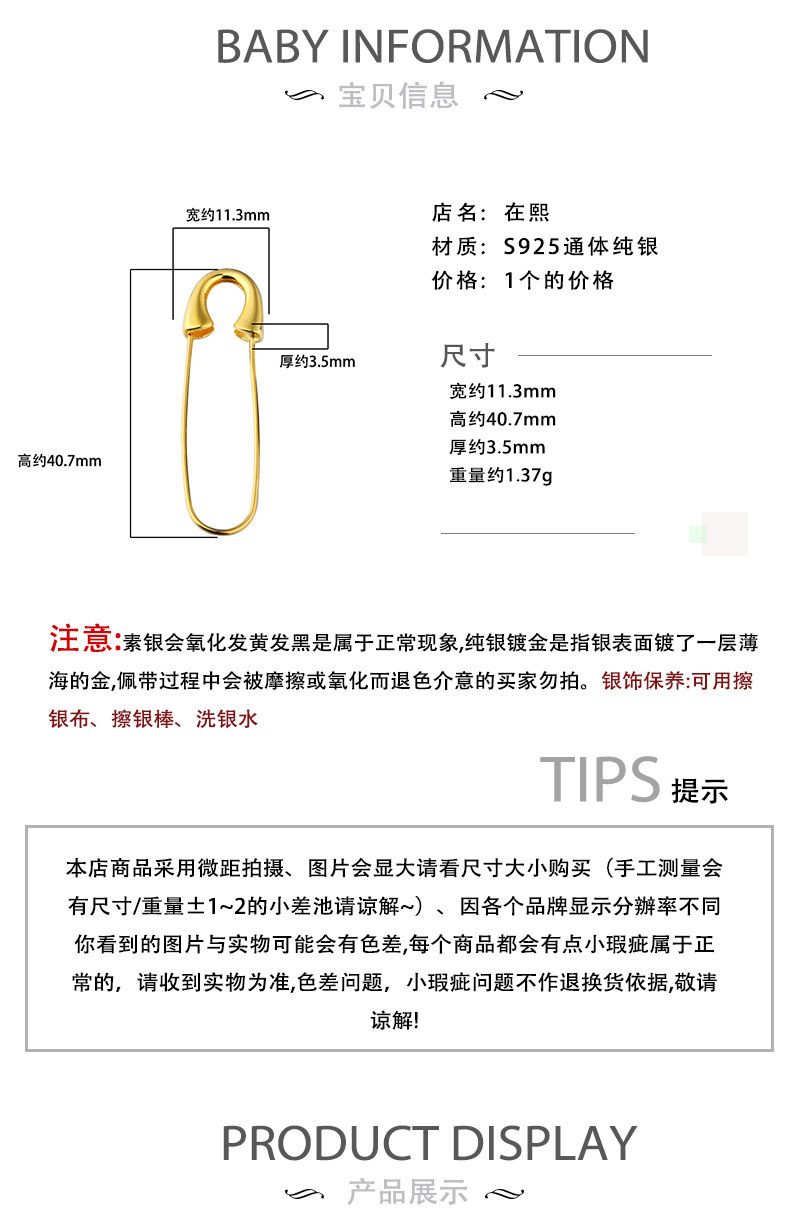 BABY INFORMATION
宝贝信息

宽约11.3mm
厚约3.5mm
高约40.7mm

店名：在熙
材质：S925通体纯银
价格：1个的价格

尺寸
宽约11.3mm
高约40.7mm
厚约3.5mm
重量约1.37g

注意:素银会氧化发黄发黑是属于正常现象,纯银镀金是指银表面镀了一层薄海的金,佩带过程中会被摩擦或氧化而退色介意的买家勿拍。银饰保养:可用擦银布、擦银棒、洗银水

TIPS 提示

本店商品采用微距拍摄、图片会显大请看尺寸大小购买（手工测量会有尺寸/重量±1~2的小差池请谅解~）、因各个品牌显示分辨率不同你看到的图片与实物可能会有色差,每个商品都会有点小瑕疵属于正常的，请收到实物为准,色差问题，小瑕疵问题不作退换货依据,敬请谅解!

PRODUCT DISPLAY
产品展示